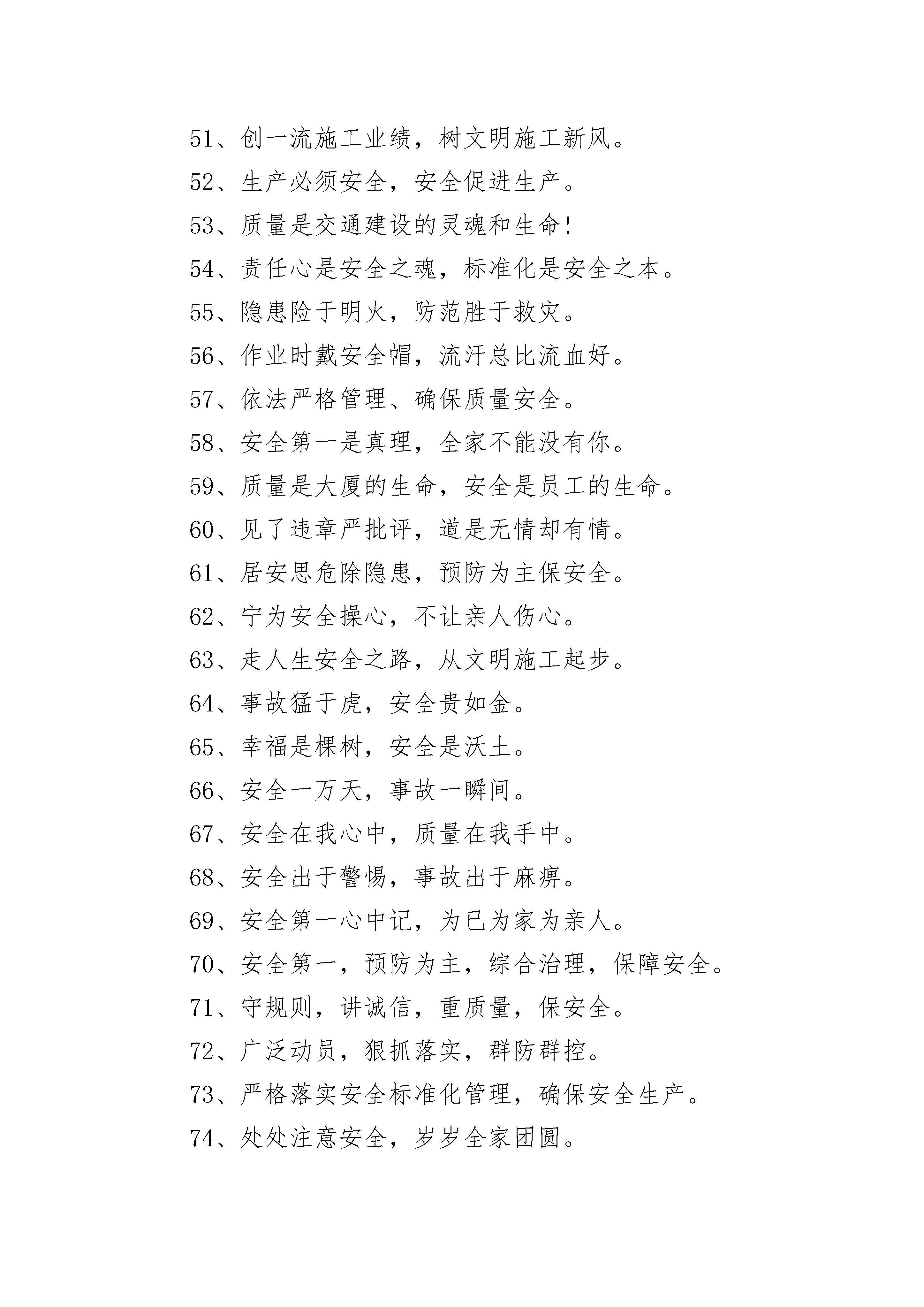 51、创一流施工业绩，树文明施工新风。

52、生产必须安全，安全促进生产。

53、质量是交通建设的灵魂和生命!

54、责任心是安全之魂，标准化是安全之本。

55、隐患险于明火，防范胜于救灾。

56、作业时戴安全帽，流汗总比流血好。

57、依法严格管理、确保质量安全。

58、安全第一是真理，全家不能没有你。

59、质量是大厦的生命，安全是员工的生命。

60、见了违章严批评，道是无情却有情。

61、居安思危除隐患，预防为主保安全。

62、宁为安全操心，不让亲人伤心。

63、走人生安全之路，从文明施工起步。

64、事故猛于虎，安全贵如金。

65、幸福是棵树，安全是沃土。

66、安全一万天，事故一瞬间。

67、安全在我心中，质量在我手中。

68、安全出于警惕，事故出于麻痹。

69、安全第一心中记，为已为家为亲人。

70、安全第一，预防为主，综合治理，保障安全。

71、守规则，讲诚信，重质量，保安全。

72、广泛动员，狠抓落实，群防群控。

73、严格落实安全标准化管理，确保安全生产。

74、处处注意安全，岁岁全家团圆。